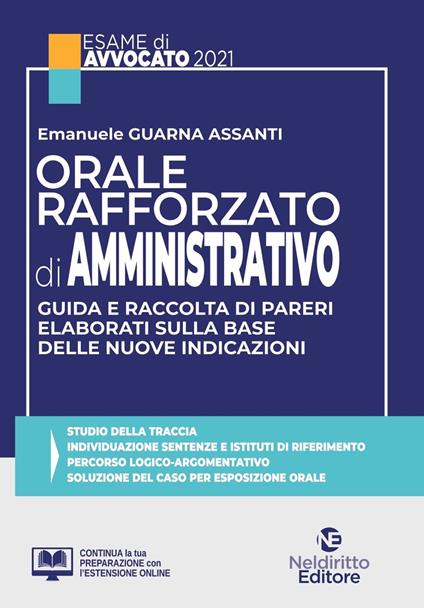 ESAME di
AVVOCATO 2021

Emanuele GUARNA ASSANTI

ORALE RAFFORZATO di AMMINISTRATIVO

GUIDA E RACCOLTA DI PARERI ELABORATI SULLA BASE DELLE NUOVE INDICAZIONI

STUDIO DELLA TRACCIA
INDIVIDUAZIONE SENTENZE E ISTITUTI DI RIFERIMENTO
PERCORSO LOGICO-ARGOMENTATIVO
SOLUZIONE DEL CASO PER ESPOSIZIONE ORALE

CONTINUA la tua PREPARAZIONE con l'ESTENSIONE ONLINE

NE
Neldiritto
Editore